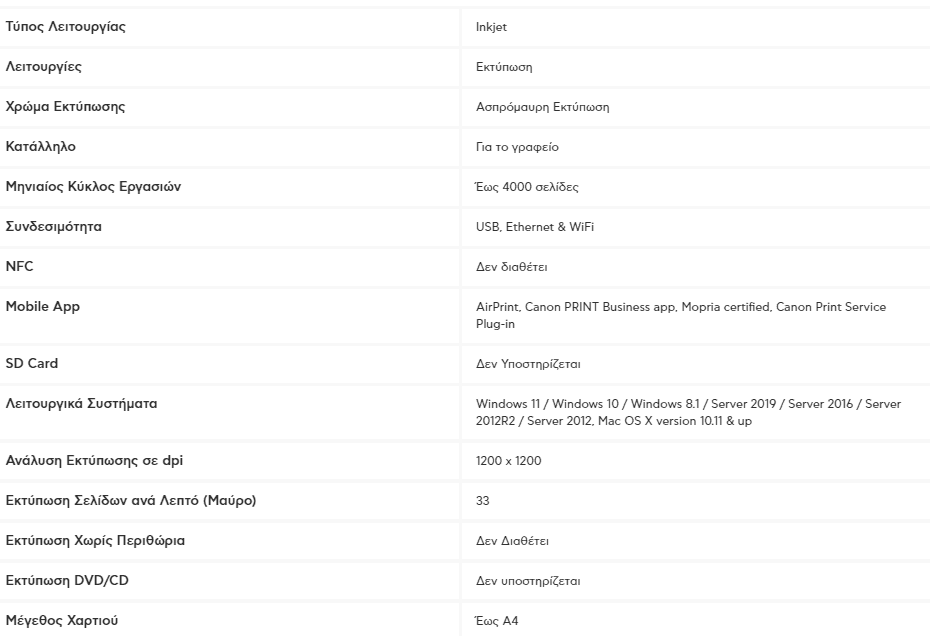 | | |
|---|---|
| Τύπος Λειτουργίας | Inkjet |
| Λειτουργίες | Εκτύπωση |
| Χρώμα Εκτύπωσης | Ασπρόμαυρη Εκτύπωση |
| Κατάλληλο | Για το γραφείο |
| Μηνιαίος Κύκλος Εργασιών | Έως 4000 σελίδες |
| Συνδεσιμότητα | USB, Ethernet & WiFi |
| NFC | Δεν διαθέτει |
| Mobile App | AirPrint, Canon PRINT Business app, Mopria certified, Canon Print Service Plug-in |
| SD Card | Δεν Υποστηρίζεται |
| Λειτουργικά Συστήματα | Windows 11 / Windows 10 / Windows 8.1 / Server 2019 / Server 2016 / Server 2012R2 / Server 2012, Mac OS X version 10.11 & up |
| Ανάλυση Εκτύπωσης σε dpi | 1200 x 1200 |
| Εκτύπωση Σελίδων ανά Λεπτό (Μαύρο) | 33 |
| Εκτύπωση Χωρίς Περιθώρια | Δεν Διαθέτει |
| Εκτύπωση DVD/CD | Δεν υποστηρίζεται |
| Μέγεθος Χαρτιού | Έως A4 |